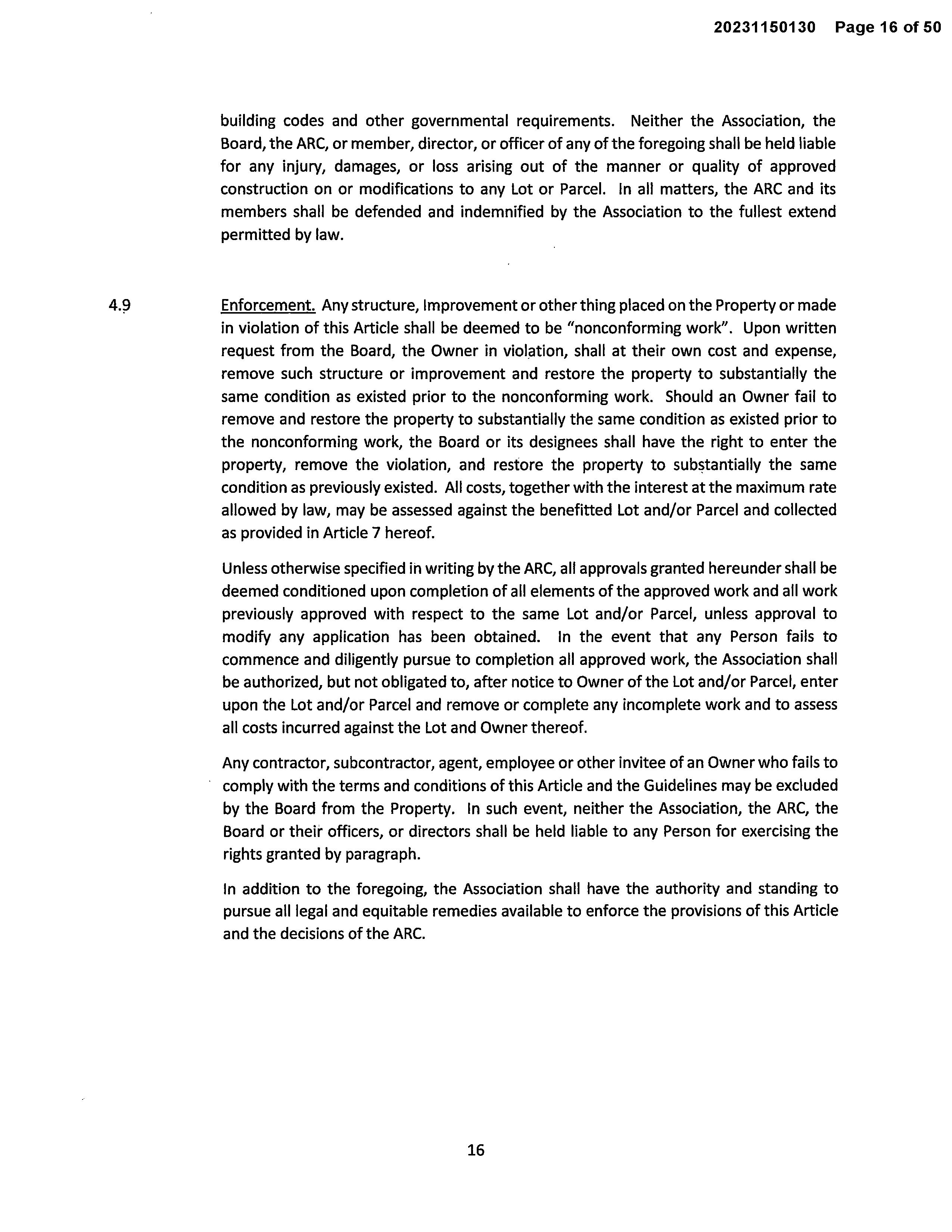 20231150130 Page 16 of 50

building codes and other governmental requirements. Neither the Association, the Board, the ARC, or member, director, or officer of any of the foregoing shall be held liable for any injury, damages, or loss arising out of the manner or quality of approved construction on or modifications to any Lot or Parcel. In all matters, the ARC and its members shall be defended and indemnified by the Association to the fullest extend permitted by law.

4.9 Enforcement. Any structure, Improvement or other thing placed on the Property or made in violation of this Article shall be deemed to be "nonconforming work". Upon written request from the Board, the Owner in violation, shall at their own cost and expense, remove such structure or improvement and restore the property to substantially the same condition as existed prior to the nonconforming work. Should an Owner fail to remove and restore the property to substantially the same condition as existed prior to the nonconforming work, the Board or its designees shall have the right to enter the property, remove the violation, and restore the property to substantially the same condition as previously existed. All costs, together with the interest at the maximum rate allowed by law, may be assessed against the benefitted Lot and/or Parcel and collected as provided in Article 7 hereof.

Unless otherwise specified in writing by the ARC, all approvals granted hereunder shall be deemed conditioned upon completion of all elements of the approved work and all work previously approved with respect to the same Lot and/or Parcel, unless approval to modify any application has been obtained. In the event that any Person fails to commence and diligently pursue to completion all approved work, the Association shall be authorized, but not obligated to, after notice to Owner of the Lot and/or Parcel, enter upon the Lot and/or Parcel and remove or complete any incomplete work and to assess all costs incurred against the Lot and Owner thereof.

Any contractor, subcontractor, agent, employee or other invitee of an Owner who fails to comply with the terms and conditions of this Article and the Guidelines may be excluded by the Board from the Property. In such event, neither the Association, the ARC, the Board or their officers, or directors shall be held liable to any Person for exercising the rights granted by paragraph.

In addition to the foregoing, the Association shall have the authority and standing to pursue all legal and equitable remedies available to enforce the provisions of this Article and the decisions of the ARC.

16